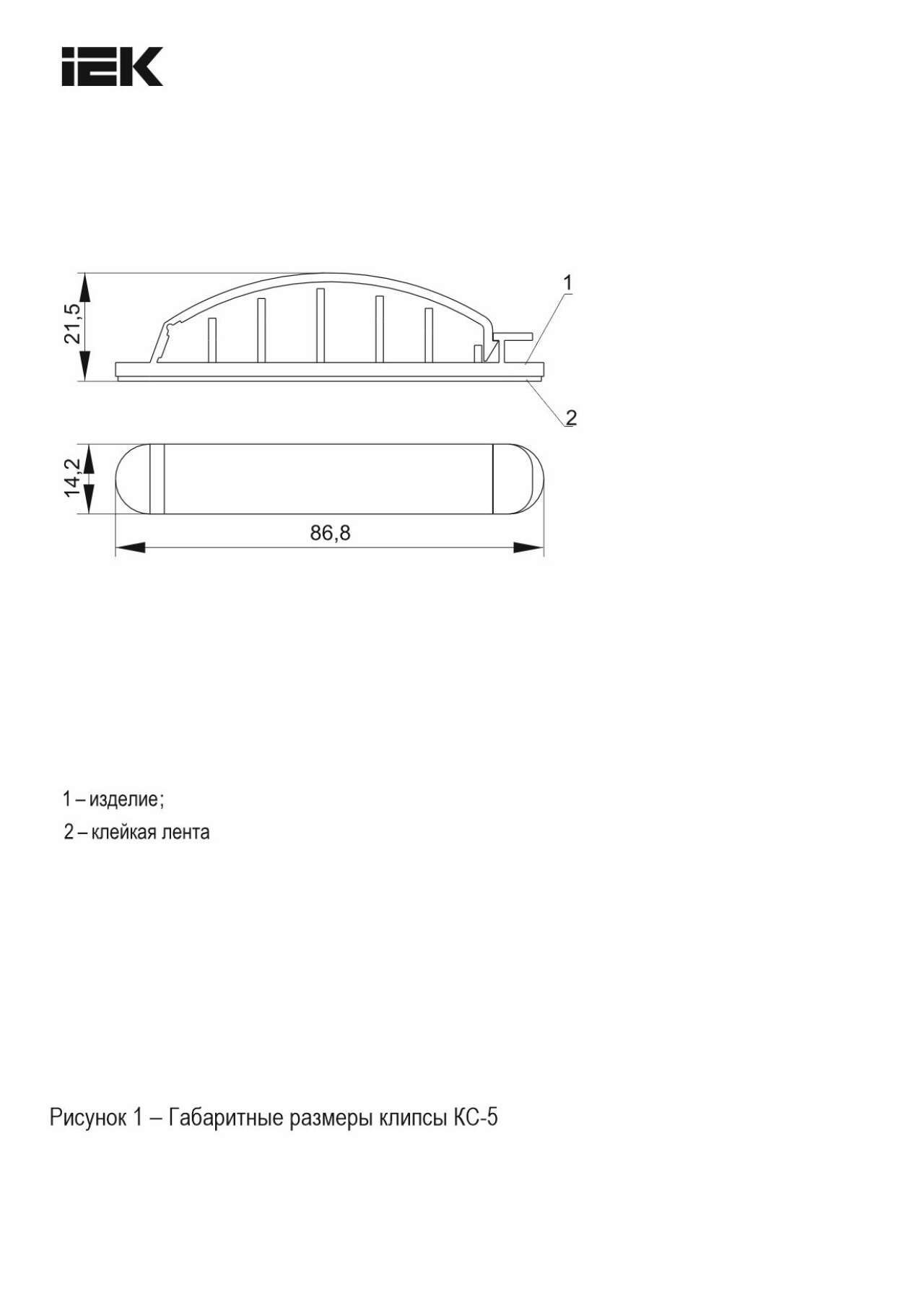 IEK

21,5

1

2

14,2

86,8

1 – изделие;

2 – клейкая лента

Рисунок 1 – Габаритные размеры клипсы КС-5